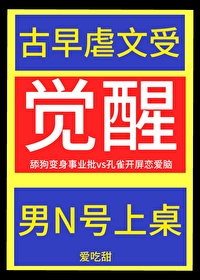 古早虐文受

觉醒

舔狗变身事业批vs孔雀开屏恋爱脑

男N号上桌

爱吃甜